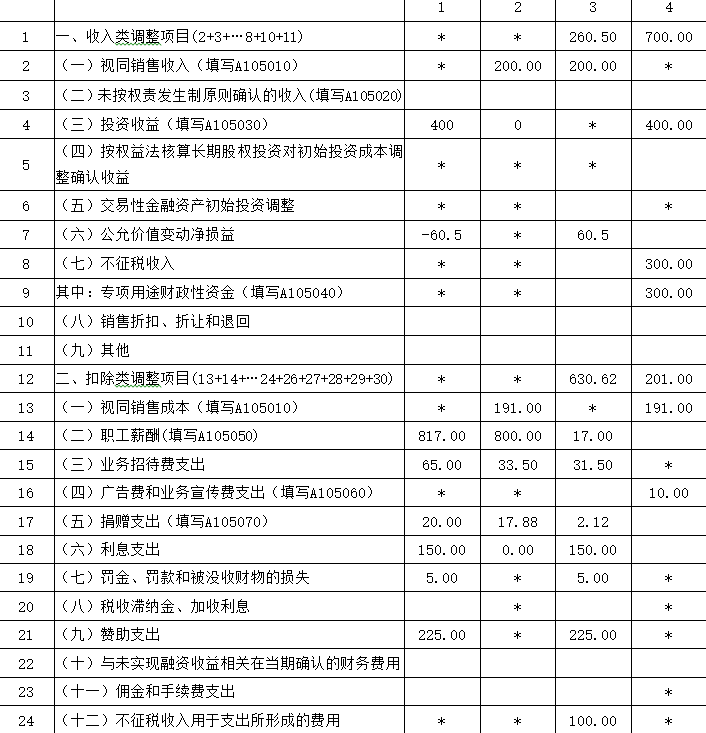 |  |  | 1 | 2 | 3 | 4 |
|---|---|---|---|---|---|
| 1 | 一、收入类调整项目(2+3+…8+10+11) | * | * | 260.50 | 700.00 |
| 2 | （一）视同销售收入（填写A105010） | * | 200.00 | 200.00 | * |
| 3 | （二）未按权责发生制原则确认的收入(填写A105020) |  |  |  |  |
| 4 | （三）投资收益（填写A105030） | 400 | 0 | * | 400.00 |
| 5 | （四）按权益法核算长期股权投资对初始投资成本调整确认收益 | * | * | * |  |
| 6 | （五）交易性金融资产初始投资调整 | * | * |  | * |
| 7 | （六）公允价值变动净损益 | -60.5 | * | 60.5 |  |
| 8 | （七）不征税收入 | * | * |  | 300.00 |
| 9 | 其中：专项用途财政性资金（填写A105040） | * | * |  | 300.00 |
| 10 | （八）销售折扣、折让和退回 |  |  |  |  |
| 11 | （九）其他 |  |  |  |  |
| 12 | 二、扣除类调整项目(13+14+…24+26+27+28+29+30) | * | * | 630.62 | 201.00 |
| 13 | （一）视同销售成本（填写A105010） | * | 191.00 | * | 191.00 |
| 14 | （二）职工薪酬(填写A105050) | 817.00 | 800.00 | 17.00 |  |
| 15 | （三）业务招待费支出 | 65.00 | 33.50 | 31.50 | * |
| 16 | （四）广告费和业务宣传费支出（填写A105060） | * | * |  | 10.00 |
| 17 | （五）捐赠支出（填写A105070） | 20.00 | 17.88 | 2.12 |  |
| 18 | （六）利息支出 | 150.00 | 0.00 | 150.00 |  |
| 19 | （七）罚金、罚款和被没收财物的损失 | 5.00 | * | 5.00 | * |
| 20 | （八）税收滞纳金、加收利息 |  | * |  | * |
| 21 | （九）赞助支出 | 225.00 | * | 225.00 | * |
| 22 | （十）与未实现融资收益相关在当期确认的财务费用 |  |  |  |  |
| 23 | （十一）佣金和手续费支出 |  |  |  | * |
| 24 | （十二）不征税收入用于支出所形成的费用 | * | * | 100.00 | * |